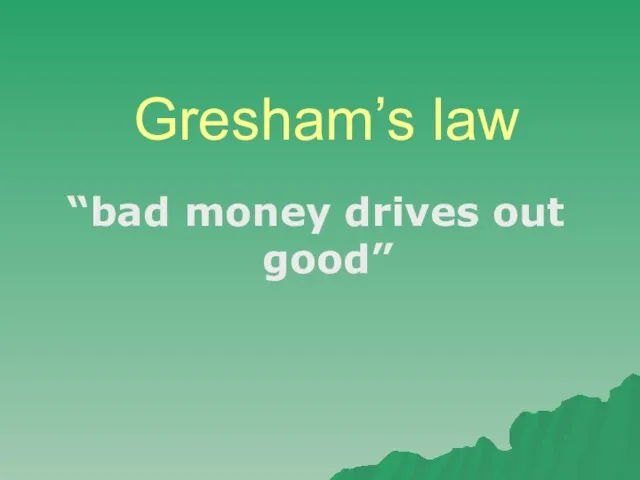 Gresham’s law

“bad money drives out good”